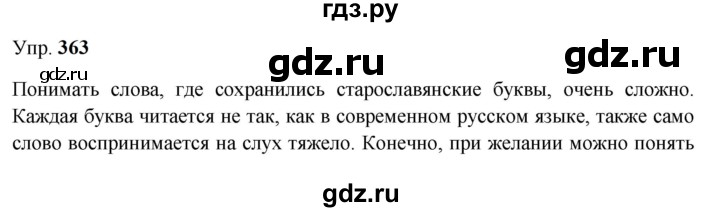 гдз.ру

Упр. 363

gdz.ru gdz.ru

gdz.ru

Понимать слова, где сохранились старославянские буквы, очень сложно. Каждая буква читается не так, как в современном русском языке, также само слово воспринимается на слух тяжело. Конечно, при желании можно понять

gdz.ru